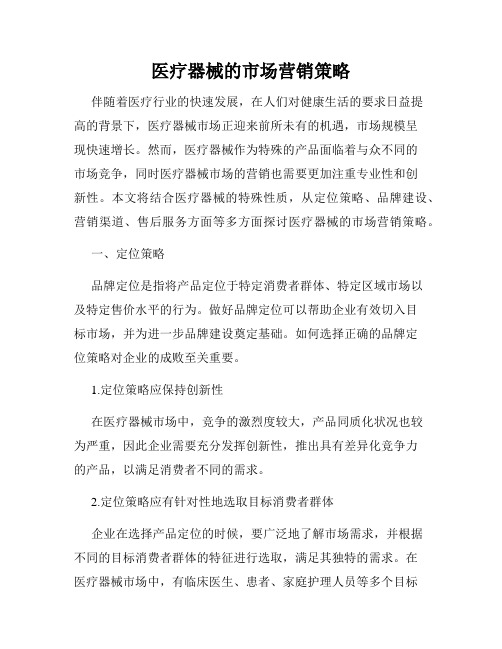 医疗器械的市场营销策略

伴随着医疗行业的快速发展，在人们对健康生活的要求日益提高的背景下，医疗器械市场正迎来前所未有的机遇，市场规模呈现快速增长。然而，医疗器械作为特殊的产品面临着与众不同的市场竞争，同时医疗器械市场的营销也需要更加注重专业性和创新性。本文将结合医疗器械的特殊性质，从定位策略、品牌建设、营销渠道、售后服务方面等多方面探讨医疗器械的市场营销策略。

一、定位策略

品牌定位是指将产品定位于特定消费者群体、特定区域市场以及特定售价水平的行为。做好品牌定位可以帮助企业有效切入目标市场，并为进一步品牌建设奠定基础。如何选择正确的品牌定位策略对企业的成败至关重要。

1.定位策略应保持创新性

在医疗器械市场中，竞争的激烈度较大，产品同质化状况也较为严重，因此企业需要充分发挥创新性，推出具有差异化竞争力的产品，以满足消费者不同的需求。

2.定位策略应有针对性地选取目标消费者群体

企业在选择产品定位的时候，要广泛地了解市场需求，并根据不同的目标消费者群体的特征进行选取，满足其独特的需求。在医疗器械市场中，有临床医生、患者、家庭护理人员等多个目标